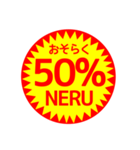 おそらく
50%
NERU